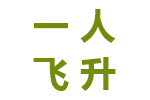 一人
飞升